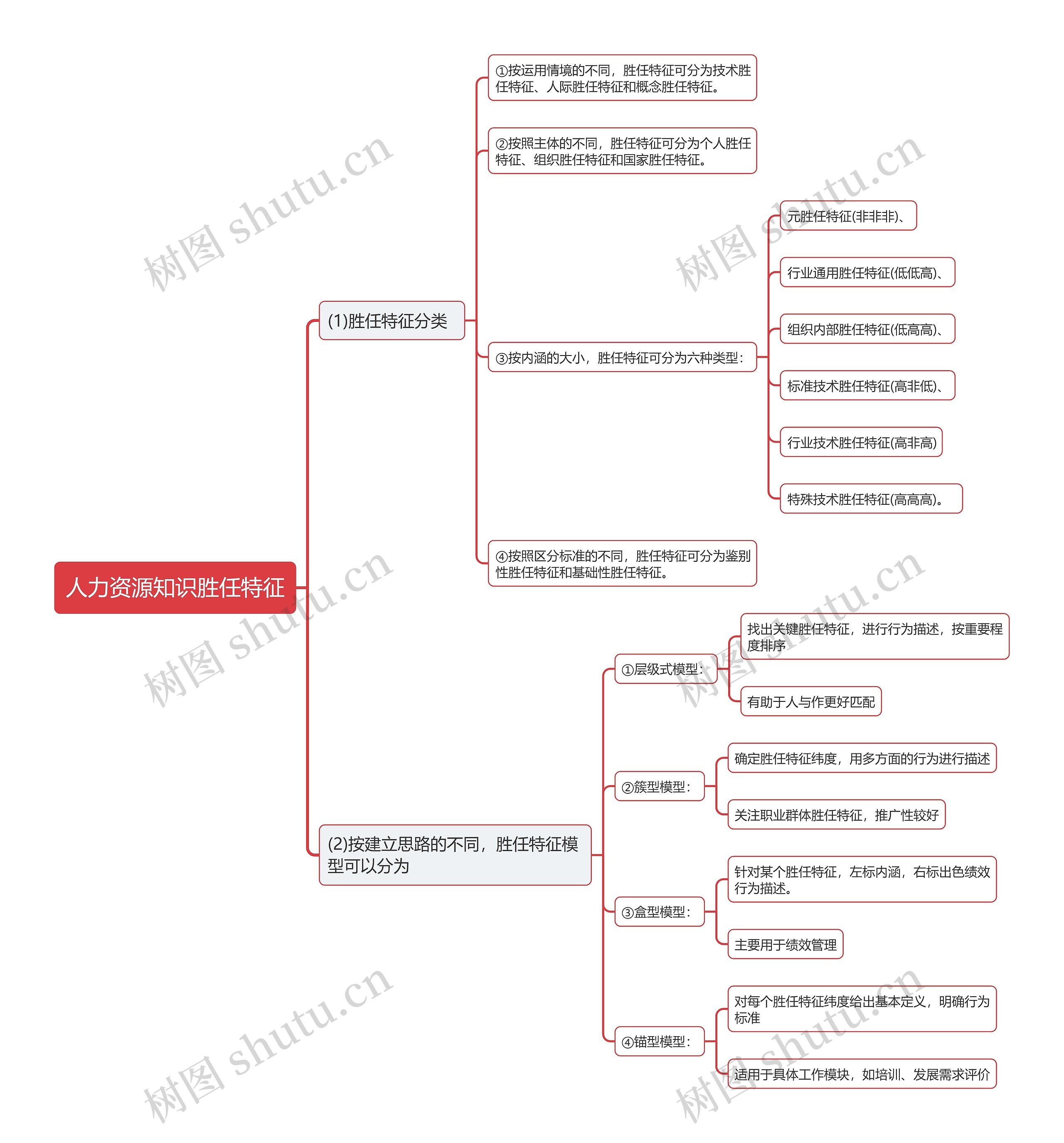 人力资源知识胜任特征

(1)胜任特征分类

①按运用情境的不同，胜任特征可分为技术胜任特征、人际胜任特征和概念胜任特征。

②按照主体的不同，胜任特征可分为个人胜任特征、组织胜任特征和国家胜任特征。

③按内涵的大小，胜任特征可分为六种类型：

元胜任特征(非非非)、

行业通用胜任特征(低低高)、

组织内部胜任特征(低高高)、

标准技术胜任特征(高非低)、

行业技术胜任特征(高非高)

特殊技术胜任特征(高高高)。

④按照区分标准的不同，胜任特征可分为鉴别性胜任特征和基础性胜任特征。

(2)按建立思路的不同，胜任特征模型可以分为

①层级式模型：

找出关键胜任特征，进行行为描述，按重要程度排序

有助于人与作更好匹配

②簇型模型：

确定胜任特征纬度，用多方面的行为进行描述

关注职业群体胜任特征，推广性较好

③盒型模型：

针对某个胜任特征，左标内涵，右标出色绩效行为描述。

主要用于绩效管理

④锚型模型：

对每个胜任特征纬度给出基本定义，明确行为标准

适用于具体工作模块，如培训、发展需求评价

树图 shutu.cn
树图 shutu.cn
树图 shutu.cn
树图 shutu.cn
树图 shutu.cn
树图 shutu.cn